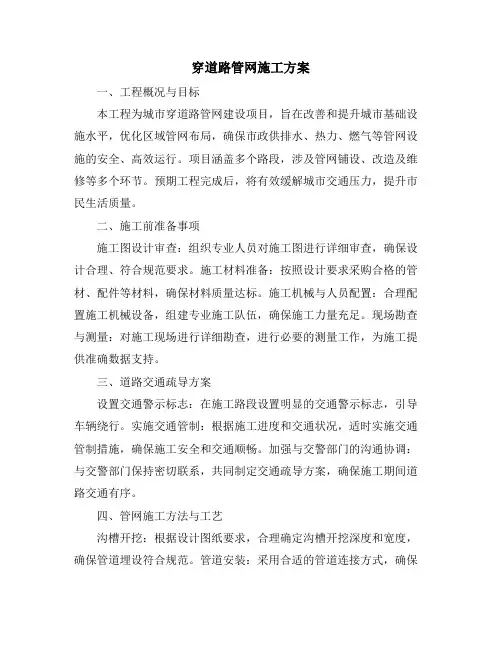 穿道路管网施工方案

一、工程概况与目标

本工程为城市穿道路管网建设项目，旨在改善和提升城市基础设施水平，优化区域管网布局，确保市政供排水、热力、燃气等管网设施的安全、高效运行。项目涵盖多个路段，涉及管网铺设、改造及维修等多个环节。预期工程完成后，将有效缓解城市交通压力，提升市民生活质量。

二、施工前准备事项

施工图设计审查：组织专业人员对施工图进行详细审查，确保设计合理、符合规范要求。施工材料准备：按照设计要求采购合格的管材、配件等材料，确保材料质量达标。施工机械与人员配置：合理配置施工机械设备，组建专业施工队伍，确保施工力量充足。现场勘查与测量：对施工现场进行详细勘查，进行必要的测量工作，为施工提供准确数据支持。

三、道路交通疏导方案

设置交通警示标志：在施工路段设置明显的交通警示标志，引导车辆绕行。实施交通管制：根据施工进度和交通状况，适时实施交通管制措施，确保施工安全和交通顺畅。加强与交警部门的沟通协调：与交警部门保持密切联系，共同制定交通疏导方案，确保施工期间道路交通有序。

四、管网施工方法与工艺

沟槽开挖：根据设计图纸要求，合理确定沟槽开挖深度和宽度，确保管道埋设符合规范。管道安装：采用合适的管道连接方式，确保